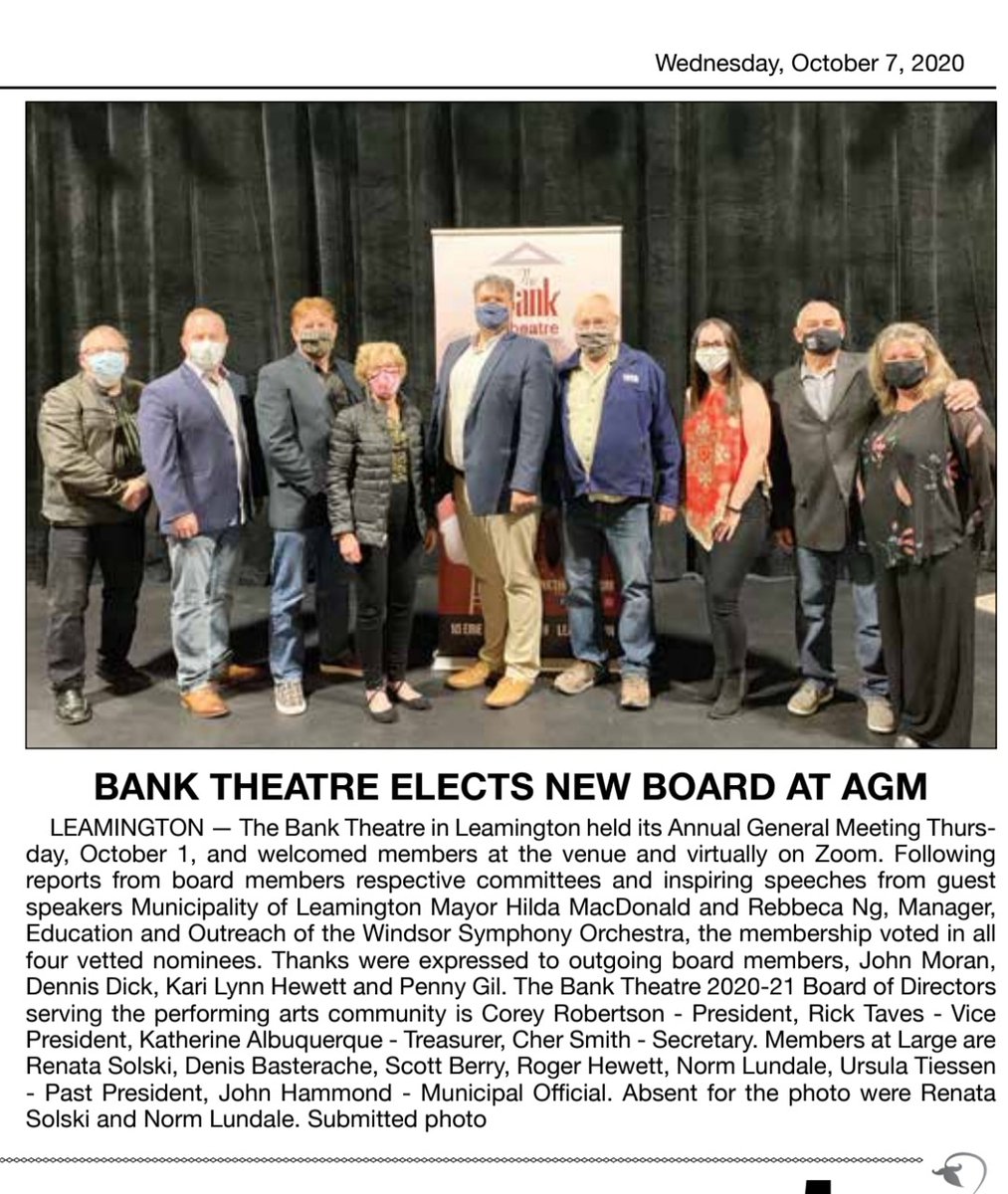 Wednesday, October 7, 2020

The Bank Theatre

BANK THEATRE ELECTS NEW BOARD AT AGM

LEAMINGTON — The Bank Theatre in Leamington held its Annual General Meeting Thursday, October 1, and welcomed members at the venue and virtually on Zoom. Following reports from board members respective committees and inspiring speeches from guest speakers Municipality of Leamington Mayor Hilda MacDonald and Rebbeca Ng, Manager, Education and Outreach of the Windsor Symphony Orchestra, the membership voted in all four vetted nominees. Thanks were expressed to outgoing board members, John Moran, Dennis Dick, Kari Lynn Hewett and Penny Gil. The Bank Theatre 2020-21 Board of Directors serving the performing arts community is Corey Robertson - President, Rick Taves - Vice President, Katherine Albuquerque - Treasurer, Cher Smith - Secretary. Members at Large are Renata Solski, Denis Basterache, Scott Berry, Roger Hewett, Norm Lundale, Ursula Tiessen - Past President, John Hammond - Municipal Official. Absent for the photo were Renata Solski and Norm Lundale. Submitted photo